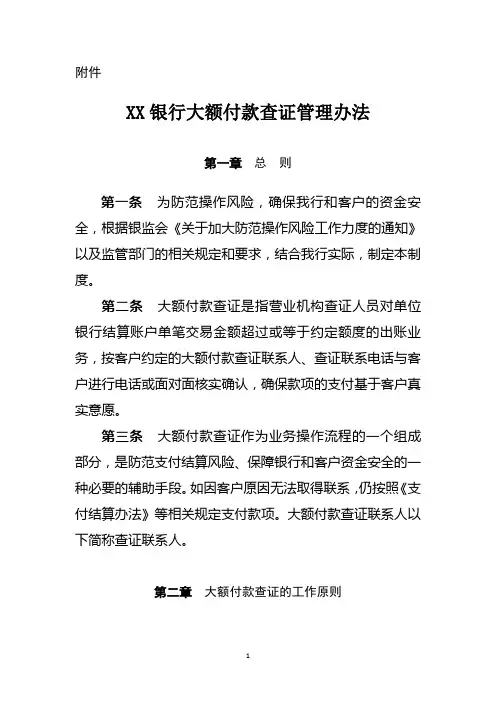 附件

XX 银行大额付款查证管理办法

第一章 总 则

第一条 为防范操作风险，确保我行和客户的资金安全，根据银监会《关于加大防范操作风险工作力度的通知》以及监管部门的相关规定和要求，结合我行实际，制定本制度。

第二条 大额付款查证是指营业机构查证人员对单位银行结算账户单笔交易金额超过或等于约定额度的出账业务，按客户约定的大额付款查证联系人、查证联系电话与客户进行电话或面对面核实确认，确保款项的支付基于客户真实意愿。

第三条 大额付款查证作为业务操作流程的一个组成部分，是防范支付结算风险、保障银行和客户资金安全的一种必要的辅助手段。如因客户原因无法取得联系，仍按照《支付结算办法》等相关规定支付款项。大额付款查证联系人以下简称查证联系人。

第二章 大额付款查证的工作原则

1